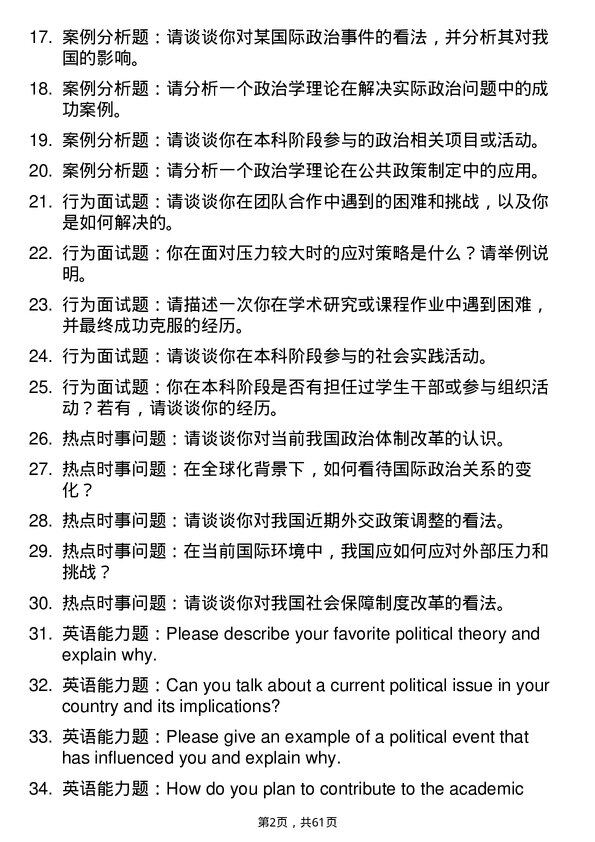 17. 案例分析题：请谈谈你对某国际政治事件的看法，并分析其对我国的影响。

18. 案例分析题：请分析一个政治学理论在解决实际政治问题中的成功案例。

19. 案例分析题：请谈谈你在本科阶段参与的政治相关项目或活动。

20. 案例分析题：请分析一个政治学理论在公共政策制定中的应用。

21. 行为面试题：请谈谈你在团队合作中遇到的困难和挑战，以及你是如何解决的。

22. 行为面试题：你在面对压力较大时的应对策略是什么？请举例说明。

23. 行为面试题：请描述一次你在学术研究或课程作业中遇到困难，并最终成功克服的经历。

24. 行为面试题：请谈谈你在本科阶段参与的社会实践活动。

25. 行为面试题：你在本科阶段是否有担任过学生干部或参与组织活动？若有，请谈谈你的经历。

26. 热点时事问题：请谈谈你对当前我国政治体制改革的认识。

27. 热点时事问题：在全球化背景下，如何看待国际政治关系的变化？

28. 热点时事问题：请谈谈你对我国近期外交政策调整的看法。

29. 热点时事问题：在当前国际环境中，我国应如何应对外部压力和挑战？

30. 热点时事问题：请谈谈你对我国社会保障制度改革的看法。

31. 英语能力题：Please describe your favorite political theory and explain why.

32. 英语能力题：Can you talk about a current political issue in your country and its implications?

33. 英语能力题：Please give an example of a political event that has influenced you and explain why.

34. 英语能力题：How do you plan to contribute to the academic

第2页，共61页